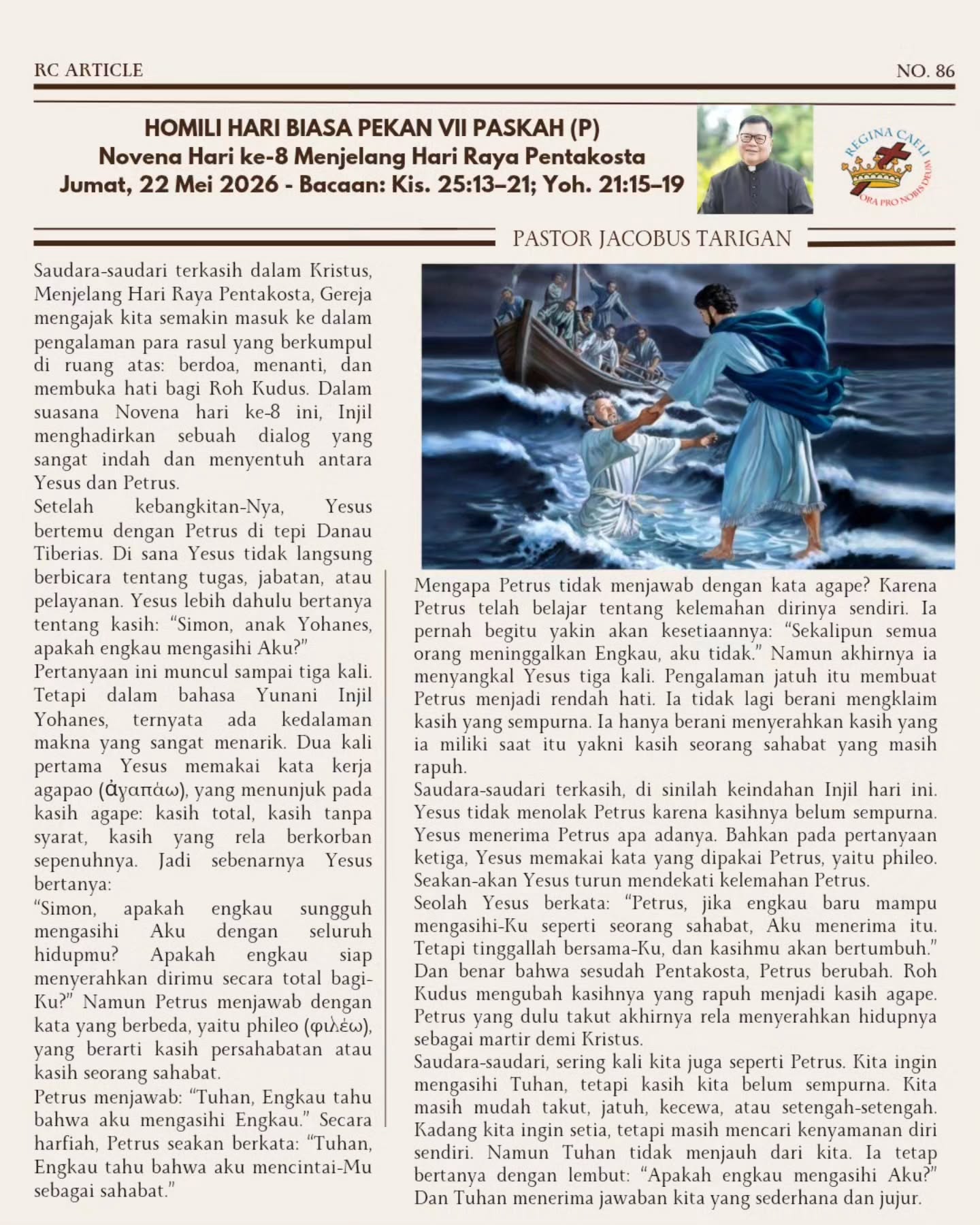 RC ARTICLE

NO. 86

HOMILI HARI BIASA PEKAN VII PASKAH (P)
Novena Hari ke-8 Menjelang Hari Raya Pentakosta
Jumat, 22 Mei 2026 - Bacaan: Kis. 25:13–21; Yoh. 21:15–19

REGINA CAELI
ORA PRO NOBIS DEUM

PASTOR JACOBUS TARIGAN

Saudara-saudari terkasih dalam Kristus, Menjelang Hari Raya Pentakosta, Gereja mengajak kita semakin masuk ke dalam pengalaman para rasul yang berkumpul di ruang atas: berdoa, menanti, dan membuka hati bagi Roh Kudus. Dalam suasana Novena hari ke-8 ini, Injil menghadirkan sebuah dialog yang sangat indah dan menyentuh antara Yesus dan Petrus.
Setelah kebangkitan-Nya, Yesus bertemu dengan Petrus di tepi Danau Tiberias. Di sana Yesus tidak langsung berbicara tentang tugas, jabatan, atau pelayanan. Yesus lebih dahulu bertanya tentang kasih: “Simon, anak Yohanes, apakah engkau mengasihi Aku?”
Pertanyaan ini muncul sampai tiga kali. Tetapi dalam bahasa Yunani Injil Yohanes, ternyata ada kedalaman makna yang sangat menarik. Dua kali pertama Yesus memakai kata kerja agapao (ἀγαπάω), yang menunjuk pada kasih agape: kasih total, kasih tanpa syarat, kasih yang rela berkorban sepenuhnya. Jadi sebenarnya Yesus bertanya:
“Simon, apakah engkau sungguh mengasihi Aku dengan seluruh hidupmu? Apakah engkau siap menyerahkan dirimu secara total bagi-Ku?” Namun Petrus menjawab dengan kata yang berbeda, yaitu phileo (φιλέω), yang berarti kasih persahabatan atau kasih seorang sahabat.
Petrus menjawab: “Tuhan, Engkau tahu bahwa aku mengasihi Engkau.” Secara harfiah, Petrus seakan berkata: “Tuhan, Engkau tahu bahwa aku mencintai-Mu sebagai sahabat.”

Mengapa Petrus tidak menjawab dengan kata agape? Karena Petrus telah belajar tentang kelemahan dirinya sendiri. Ia pernah begitu yakin akan kesetiaannya: “Sekalipun semua orang meninggalkan Engkau, aku tidak.” Namun akhirnya ia menyangkal Yesus tiga kali. Pengalaman jatuh itu membuat Petrus menjadi rendah hati. Ia tidak lagi berani mengklaim kasih yang sempurna. Ia hanya berani menyerahkan kasih yang ia miliki saat itu yakni kasih seorang sahabat yang masih rapuh.
Saudara-saudari terkasih, di sinilah keindahan Injil hari ini. Yesus tidak menolak Petrus karena kasihnya belum sempurna. Yesus menerima Petrus apa adanya. Bahkan pada pertanyaan ketiga, Yesus memakai kata yang dipakai Petrus, yaitu phileo. Seakan-akan Yesus turun mendekati kelemahan Petrus.
Seolah Yesus berkata: “Petrus, jika engkau baru mampu mengasihi-Ku seperti seorang sahabat, Aku menerima itu. Tetapi tinggallah bersama-Ku, dan kasihmu akan bertumbuh.” Dan benar bahwa sesudah Pentakosta, Petrus berubah. Roh Kudus mengubah kasihnya yang rapuh menjadi kasih agape. Petrus yang dulu takut akhirnya rela menyerahkan hidupnya sebagai martir demi Kristus.
Saudara-saudari, sering kali kita juga seperti Petrus. Kita ingin mengasihi Tuhan, tetapi kasih kita belum sempurna. Kita masih mudah takut, jatuh, kecewa, atau setengah-setengah. Kadang kita ingin setia, tetapi masih mencari kenyamanan diri sendiri. Namun Tuhan tidak menjauh dari kita. Ia tetap bertanya dengan lembut: “Apakah engkau mengasihi Aku?” Dan Tuhan menerima jawaban kita yang sederhana dan jujur.